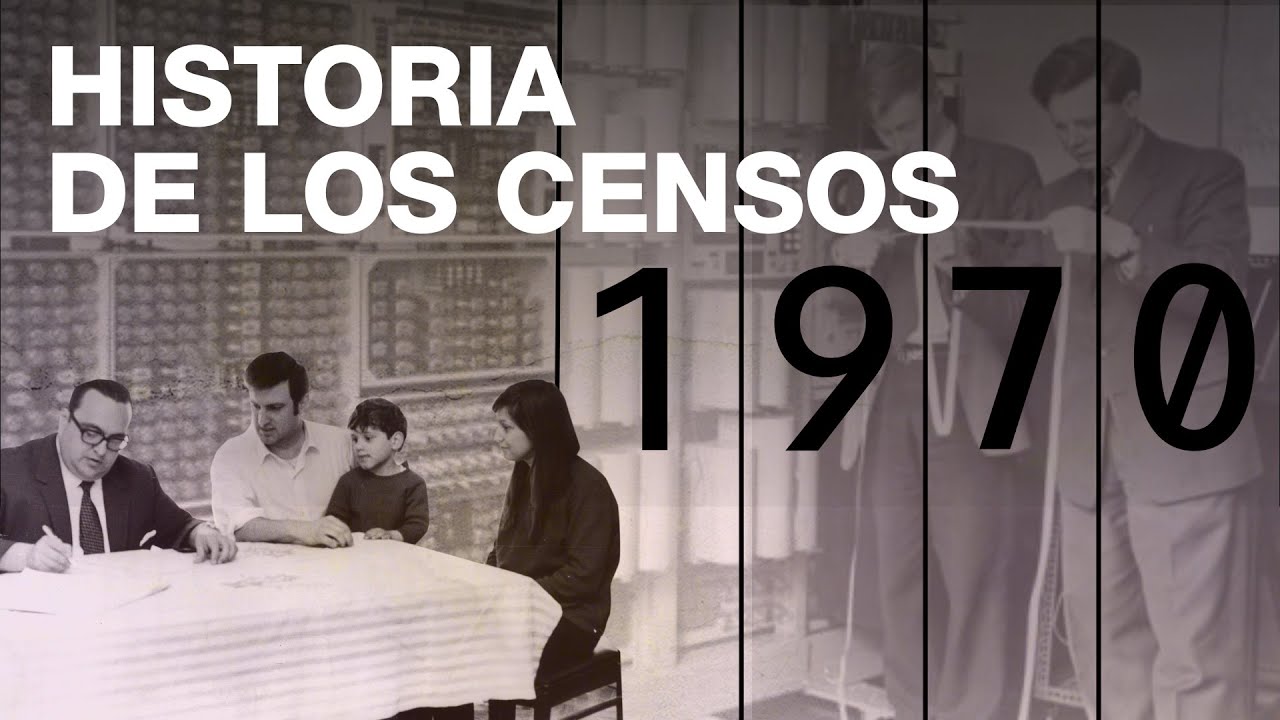 HISTORIA DE LOS CENSOS

1970